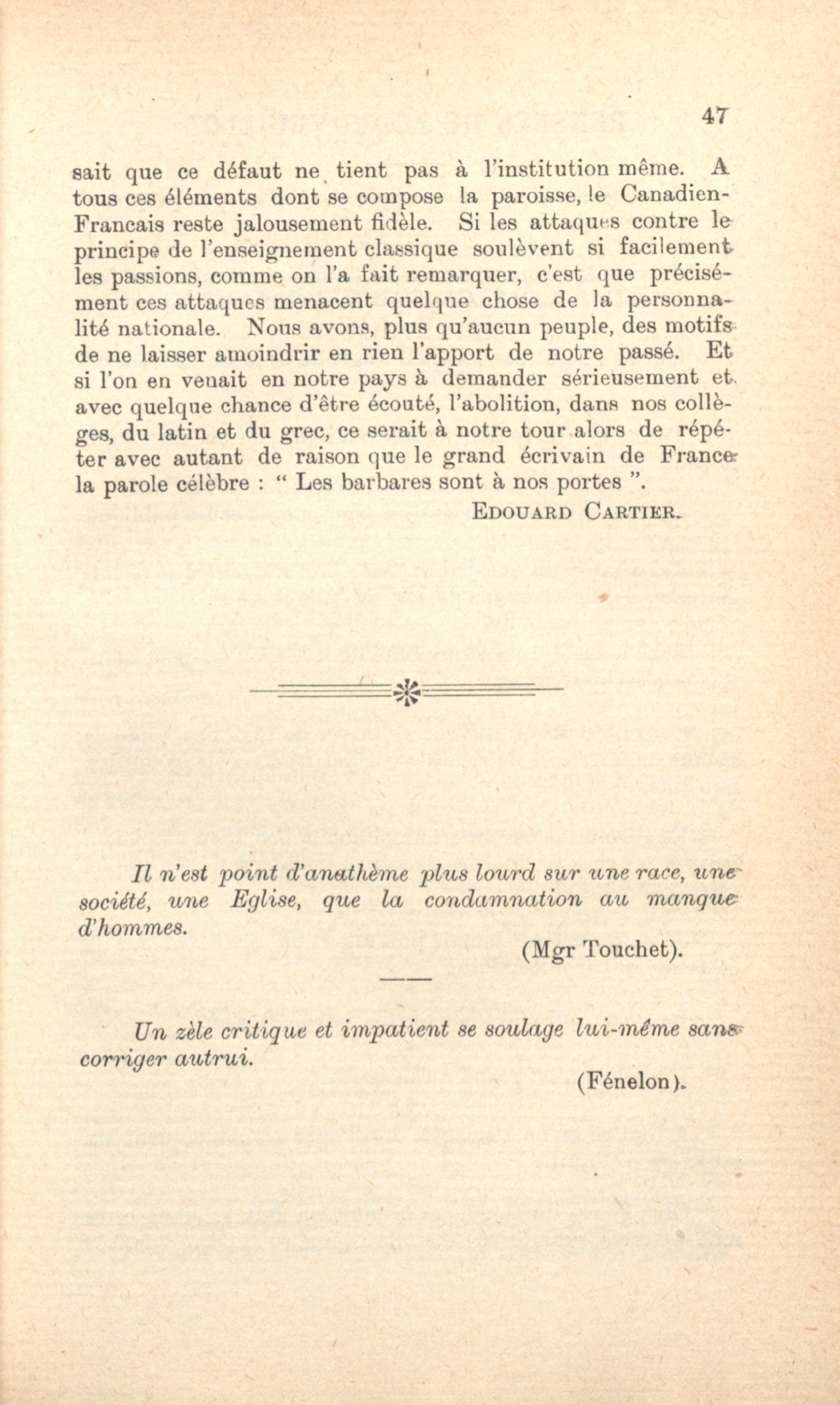 47

sait que ce défaut ne tient pas à l'institution même. A tous ces éléments dont se compose la paroisse, le Canadien-Francais reste jalousement fidèle. Si les attaques contre le principe de l'enseignement classique soulèvent si facilement les passions, comme on l'a fait remarquer, c'est que précisément ces attaques menacent quelque chose de la personnalité nationale. Nous avons, plus qu'aucun peuple, des motifs de ne laisser amoindrir en rien l'apport de notre passé. Et si l'on en venait en notre pays à demander sérieusement et avec quelque chance d'être écouté, l'abolition, dans nos collèges, du latin et du grec, ce serait à notre tour alors de répéter avec autant de raison que le grand écrivain de France la parole célèbre : " Les barbares sont à nos portes ".

EDOUARD CARTIER.

Il n'est point d'anathème plus lourd sur une race, une société, une Eglise, que la condamnation au manque d'hommes.

(Mgr Touchet).

Un zèle critique et impatient se soulage lui-même sans corriger autrui.

(Fénelon).